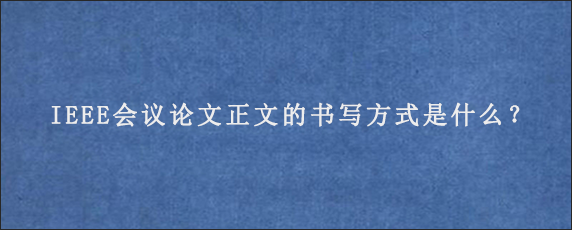 IEEE会议论文正文的书写方式是什么？